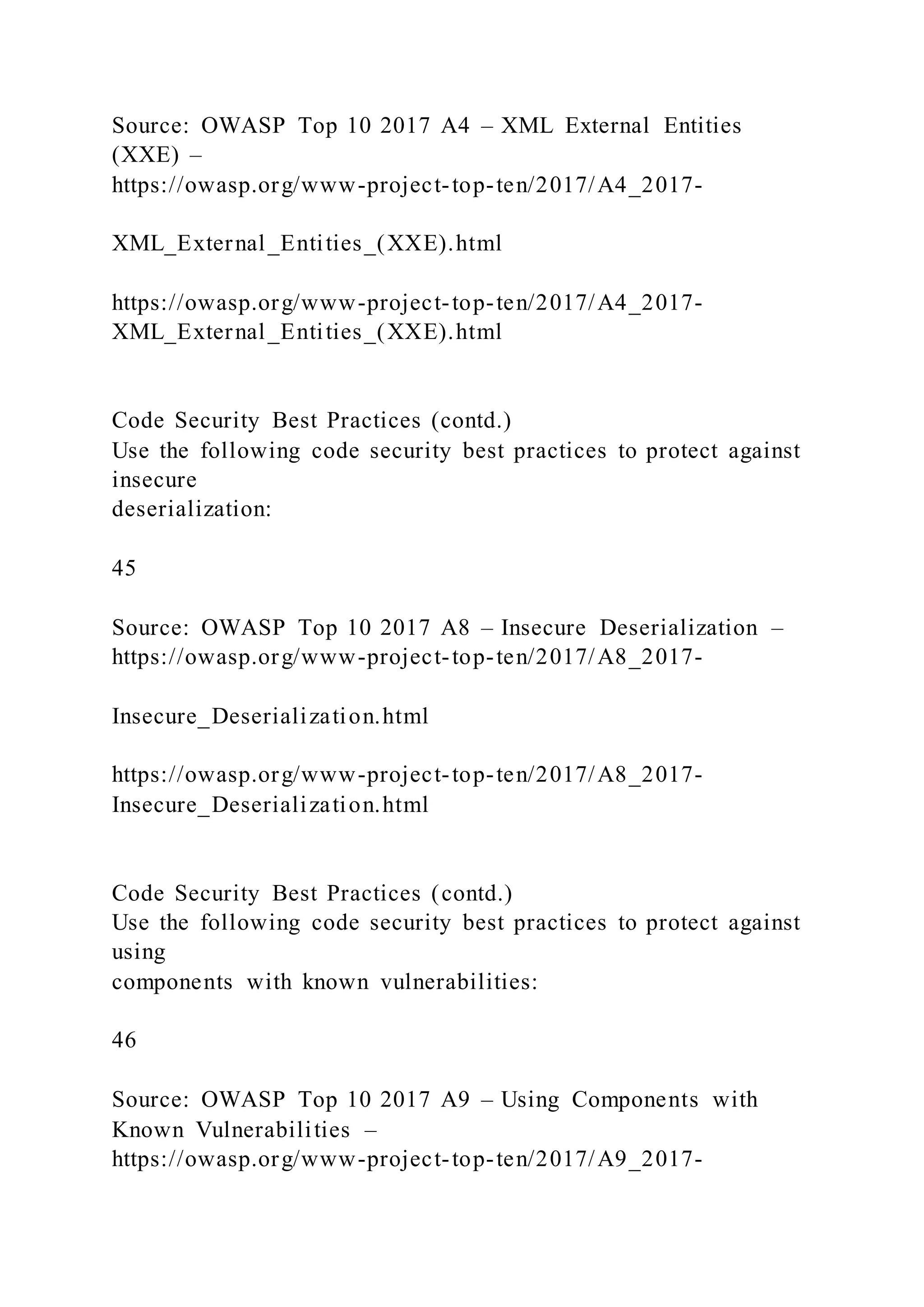 Source: OWASP Top 10 2017 A4 – XML External Entities (XXE) –
https://owasp.org/www-project-top-ten/2017/A4_2017-

XML_External_Entities_(XXE).html

https://owasp.org/www-project-top-ten/2017/A4_2017-XML_External_Entities_(XXE).html

Code Security Best Practices (contd.)
Use the following code security best practices to protect against insecure deserialization:

45

Source: OWASP Top 10 2017 A8 – Insecure Deserialization –
https://owasp.org/www-project-top-ten/2017/A8_2017-

Insecure_Deserialization.html

https://owasp.org/www-project-top-ten/2017/A8_2017-Insecure_Deserialization.html

Code Security Best Practices (contd.)
Use the following code security best practices to protect against using components with known vulnerabilities:

46

Source: OWASP Top 10 2017 A9 – Using Components with Known Vulnerabilities –
https://owasp.org/www-project-top-ten/2017/A9_2017-